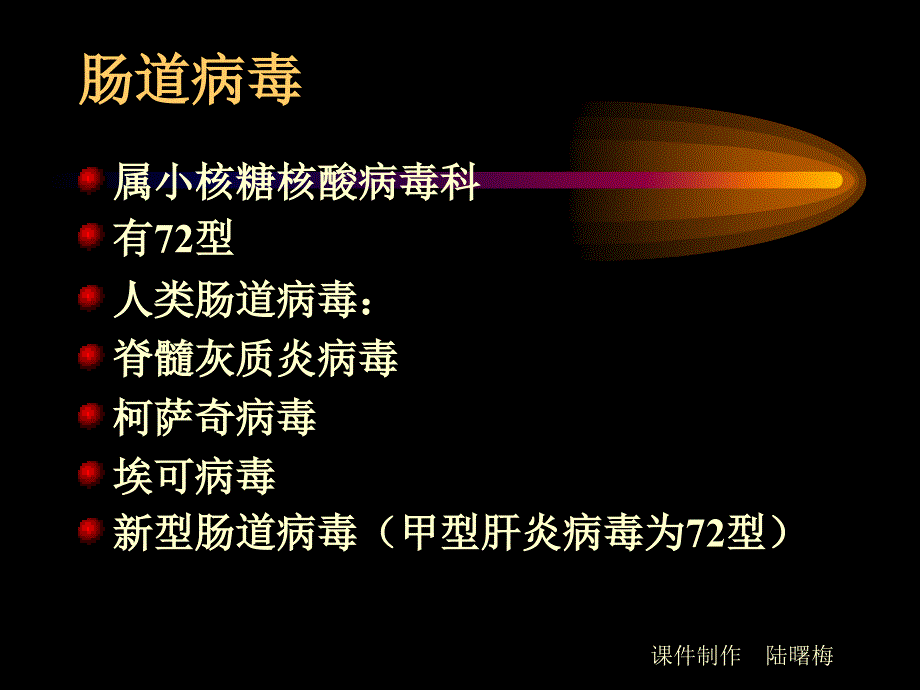 肠道病毒

属小核糖核酸病毒科

有72型

人类肠道病毒：

脊髓灰质炎病毒

柯萨奇病毒

埃可病毒

新型肠道病毒（甲型肝炎病毒为72型）

课件制作　陆曙梅